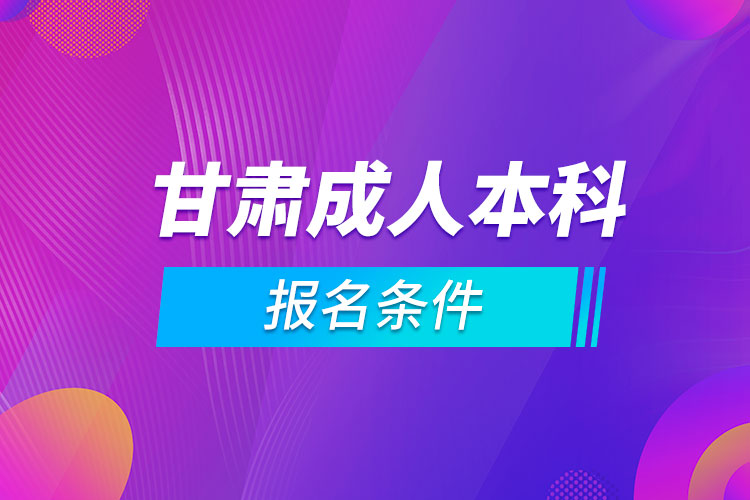 甘肃成人本科

报名条件